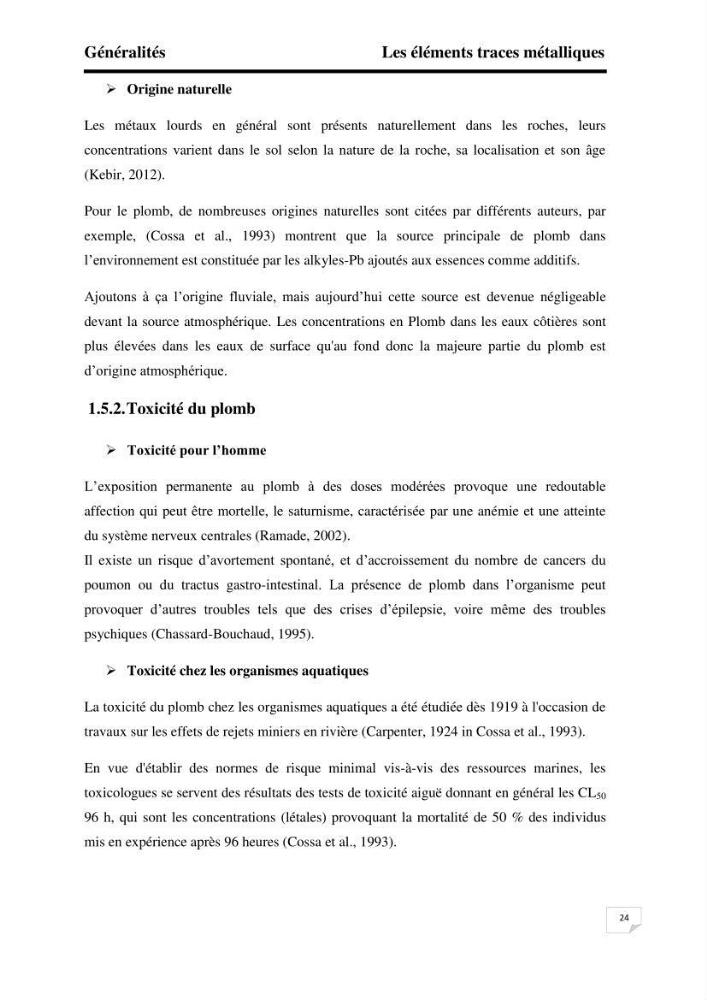 Généralités Les éléments traces métalliques

➢ Origine naturelle

Les métaux lourds en général sont présents naturellement dans les roches, leurs concentrations varient dans le sol selon la nature de la roche, sa localisation et son âge (Kebir, 2012).

Pour le plomb, de nombreuses origines naturelles sont citées par différents auteurs, par exemple, (Cossa et al., 1993) montrent que la source principale de plomb dans l'environnement est constituée par les alkyles-Pb ajoutés aux essences comme additifs.

Ajoutons à ça l'origine fluviale, mais aujourd'hui cette source est devenue négligeable devant la source atmosphérique. Les concentrations en Plomb dans les eaux côtières sont plus élevées dans les eaux de surface qu'au fond donc la majeure partie du plomb est d'origine atmosphérique.

1.5.2.Toxicité du plomb

➢ Toxicité pour l'homme

L'exposition permanente au plomb à des doses modérées provoque une redoutable affection qui peut être mortelle, le saturnisme, caractérisée par une anémie et une atteinte du système nerveux centrales (Ramade, 2002).
Il existe un risque d'avortement spontané, et d'accroissement du nombre de cancers du poumon ou du tractus gastro-intestinal. La présence de plomb dans l'organisme peut provoquer d'autres troubles tels que des crises d'épilepsie, voire même des troubles psychiques (Chassard-Bouchaud, 1995).

➢ Toxicité chez les organismes aquatiques

La toxicité du plomb chez les organismes aquatiques a été étudiée dès 1919 à l'occasion de travaux sur les effets de rejets miniers en rivière (Carpenter, 1924 in Cossa et al., 1993).

En vue d'établir des normes de risque minimal vis-à-vis des ressources marines, les toxicologues se servent des résultats des tests de toxicité aiguë donnant en général les $CL_{50}$ 96 h, qui sont les concentrations (létales) provoquant la mortalité de 50 % des individus mis en expérience après 96 heures (Cossa et al., 1993).

24